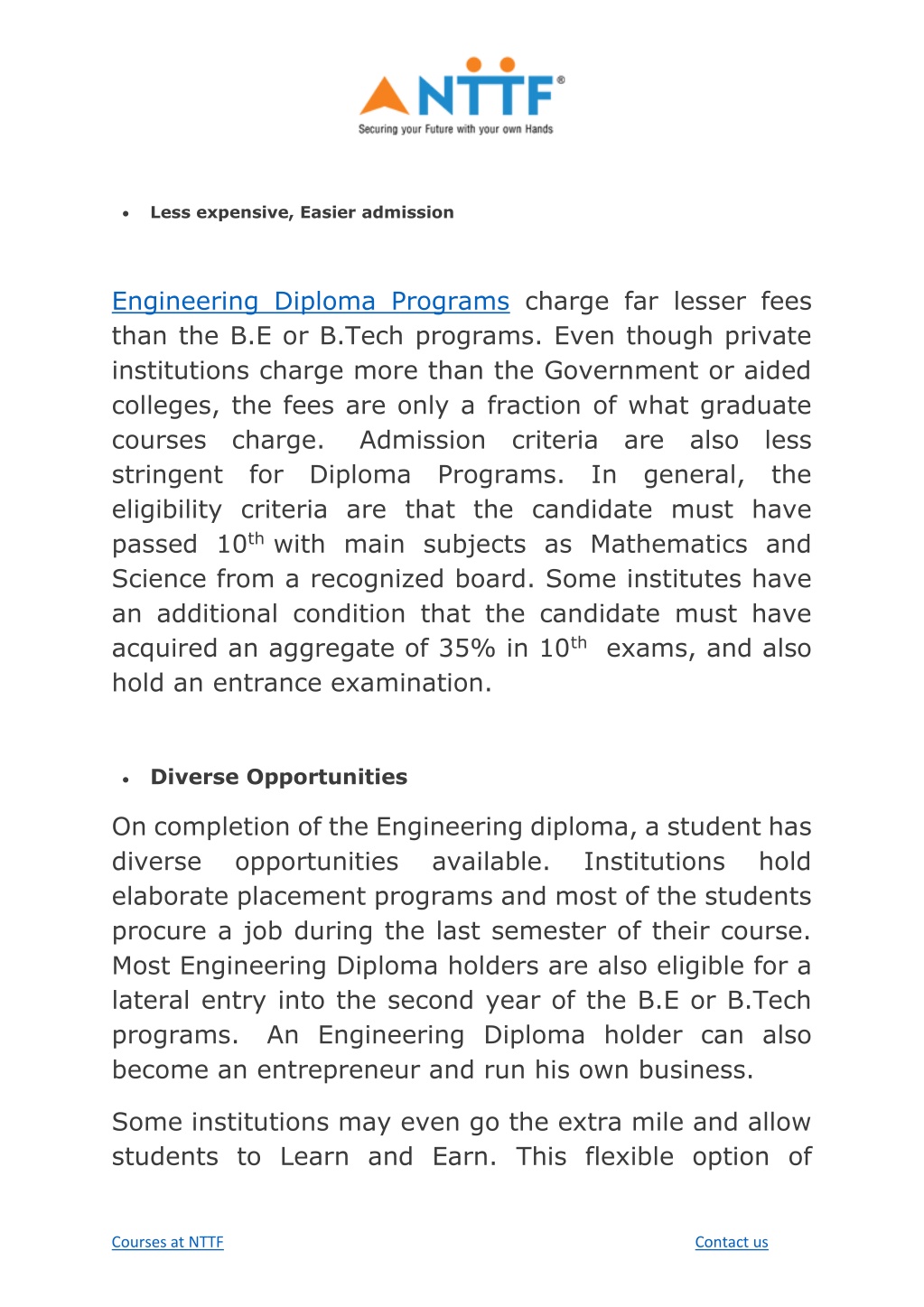 NTTF®
Securing your Future with your own Hands

• Less expensive, Easier admission

Engineering Diploma Programs charge far lesser fees than the B.E or B.Tech programs. Even though private institutions charge more than the Government or aided colleges, the fees are only a fraction of what graduate courses charge. Admission criteria are also less stringent for Diploma Programs. In general, the eligibility criteria are that the candidate must have passed 10$^{th}$ with main subjects as Mathematics and Science from a recognized board. Some institutes have an additional condition that the candidate must have acquired an aggregate of 35% in 10$^{th}$ exams, and also hold an entrance examination.

• Diverse Opportunities

On completion of the Engineering diploma, a student has diverse opportunities available. Institutions hold elaborate placement programs and most of the students procure a job during the last semester of their course. Most Engineering Diploma holders are also eligible for a lateral entry into the second year of the B.E or B.Tech programs. An Engineering Diploma holder can also become an entrepreneur and run his own business.

Some institutions may even go the extra mile and allow students to Learn and Earn. This flexible option of

Courses at NTTF

Contact us